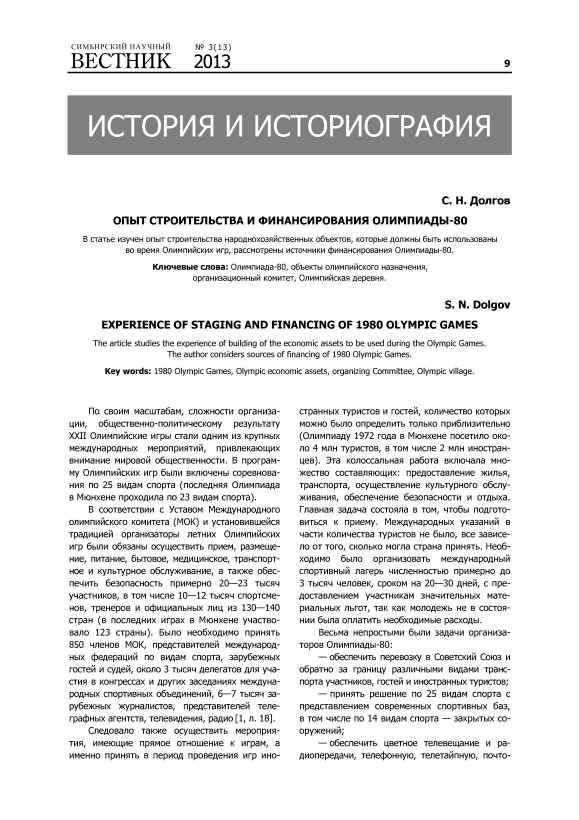 СИМБИРСКИЙ НАУЧНЫЙ
ВЕСТНИК № 3(13) 2013

9

ИСТОРИЯ И ИСТОРИОГРАФИЯ

С. Н. Долгов

ОПЫТ СТРОИТЕЛЬСТВА И ФИНАНСИРОВАНИЯ ОЛИМПИАДЫ-80

В статье изучен опыт строительства народнохозяйственных объектов, которые должны быть использованы во время Олимпийских игр, рассмотрены источники финансирования Олимпиады-80.

Ключевые слова: Олимпиада-80, объекты олимпийского назначения, организационный комитет, Олимпийская деревня.

S. N. Dolgov

EXPERIENCE OF STAGING AND FINANCING OF 1980 OLYMPIC GAMES

The article studies the experience of building of the economic assets to be used during the Olympic Games. The author considers sources of financing of 1980 Olympic Games.

Key words: 1980 Olympic Games, Olympic economic assets, organizing Committee, Olympic village.

По своим масштабам, сложности организации, общественно-политическому результату XXII Олимпийские игры стали одним из крупных международных мероприятий, привлекающих внимание мировой общественности. В программу Олимпийских игр были включены соревнования по 25 видам спорта (последняя Олимпиада в Мюнхене проходила по 23 видам спорта).

В соответствии с Уставом Международного олимпийского комитета (МОК) и установившейся традицией организаторы летних Олимпийских игр были обязаны осуществить прием, размещение, питание, бытовое, медицинское, транспортное и культурное обслуживание, а также обеспечить безопасность примерно 20—23 тысяч участников, в том числе 10—12 тысяч спортсменов, тренеров и официальных лиц из 130—140 стран (в последних играх в Мюнхене участвовало 123 страны). Было необходимо принять 850 членов МОК, представителей международных федераций по видам спорта, зарубежных гостей и судей, около 3 тысяч делегатов для участия в конгрессах и других заседаниях международных спортивных объединений, 6—7 тысяч зарубежных журналистов, представителей телеграфных агентств, телевидения, радио [1, л. 18].

Следовало также осуществить мероприятия, имеющие прямое отношение к играм, а именно принять в период проведения игр иностранных туристов и гостей, количество которых можно было определить только приблизительно (Олимпиаду 1972 года в Мюнхене посетило около 4 млн туристов, в том числе 2 млн иностранцев). Эта колоссальная работа включала множество составляющих: предоставление жилья, транспорта, осуществление культурного обслуживания, обеспечение безопасности и отдыха. Главная задача состояла в том, чтобы подготовиться к приему. Международных указаний в части количества туристов не было, все зависело от того, сколько могла страна принять. Необходимо было организовать международный спортивный лагерь численностью примерно до 3 тысяч человек, сроком на 20—30 дней, с предоставлением участникам значительных материальных льгот, так как молодежь не в состоянии была оплатить необходимые расходы.

Весьма непростыми были задачи организаторов Олимпиады-80:

— обеспечить перевозку в Советский Союз и обратно за границу различными видами транспорта участников, гостей и иностранных туристов;

— принять решение по 25 видам спорта с представлением современных спортивных баз, в том числе по 14 видам спорта — закрытых сооружений;

— обеспечить цветное телевещание и радиопередачи, телефонную, телетайпную, почто-